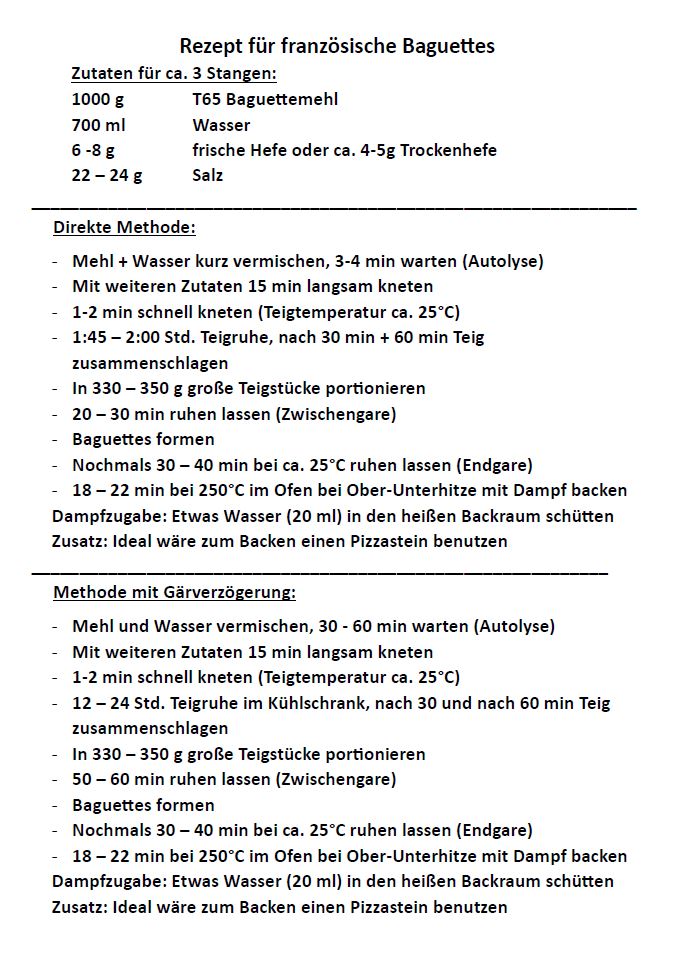 Rezept für französische Baguettes

Zutaten für ca. 3 Stangen:

| | |
|---|---|
| 1000 g | T65 Baguettemehl |
| 700 ml | Wasser |
| 6 -8 g | frische Hefe oder ca. 4-5g Trockenhefe |
| 22 – 24 g | Salz |

Direkte Methode:

- Mehl + Wasser kurz vermischen, 3-4 min warten (Autolyse)
- Mit weiteren Zutaten 15 min langsam kneten
- 1-2 min schnell kneten (Teigtemperatur ca. 25°C)
- 1:45 – 2:00 Std. Teigruhe, nach 30 min + 60 min Teig zusammenschlagen
- In 330 – 350 g große Teigstücke portionieren
- 20 – 30 min ruhen lassen (Zwischengare)
- Baguettes formen
- Nochmals 30 – 40 min bei ca. 25°C ruhen lassen (Endgare)
- 18 – 22 min bei 250°C im Ofen bei Ober-Unterhitze mit Dampf backen

Dampfzugabe: Etwas Wasser (20 ml) in den heißen Backraum schütten
Zusatz: Ideal wäre zum Backen einen Pizzastein benutzen

Methode mit Gärverzögerung:

- Mehl und Wasser vermischen, 30 - 60 min warten (Autolyse)
- Mit weiteren Zutaten 15 min langsam kneten
- 1-2 min schnell kneten (Teigtemperatur ca. 25°C)
- 12 – 24 Std. Teigruhe im Kühlschrank, nach 30 und nach 60 min Teig zusammenschlagen
- In 330 – 350 g große Teigstücke portionieren
- 50 – 60 min ruhen lassen (Zwischengare)
- Baguettes formen
- Nochmals 30 – 40 min bei ca. 25°C ruhen lassen (Endgare)
- 18 – 22 min bei 250°C im Ofen bei Ober-Unterhitze mit Dampf backen

Dampfzugabe: Etwas Wasser (20 ml) in den heißen Backraum schütten
Zusatz: Ideal wäre zum Backen einen Pizzastein benutzen